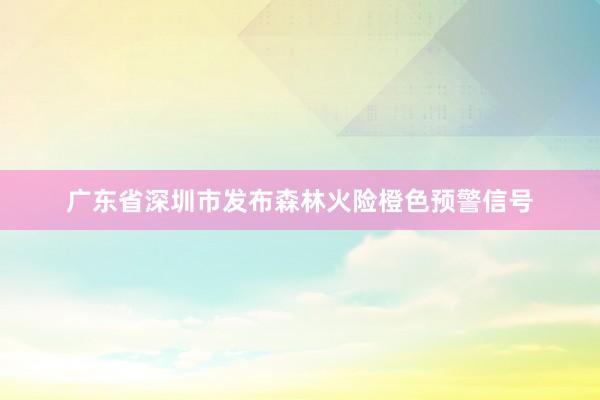 广东省深圳市发布森林火险橙色预警信号